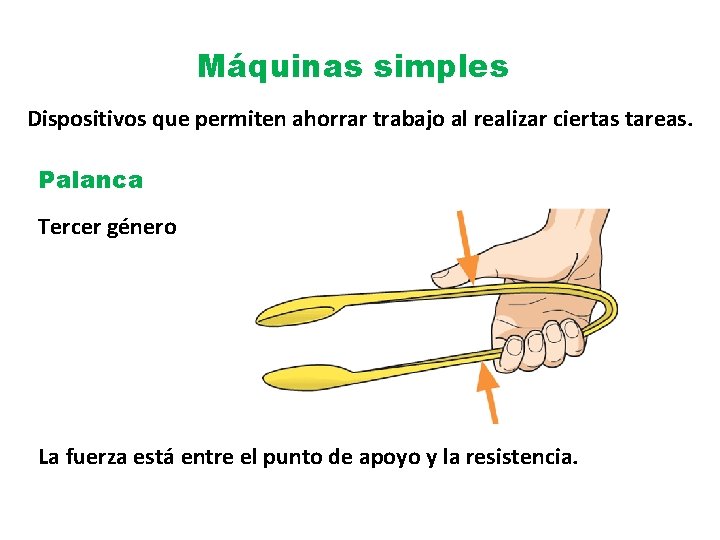 Máquinas simples

Dispositivos que permiten ahorrar trabajo al realizar ciertas tareas.

Palanca

Tercer género

La fuerza está entre el punto de apoyo y la resistencia.